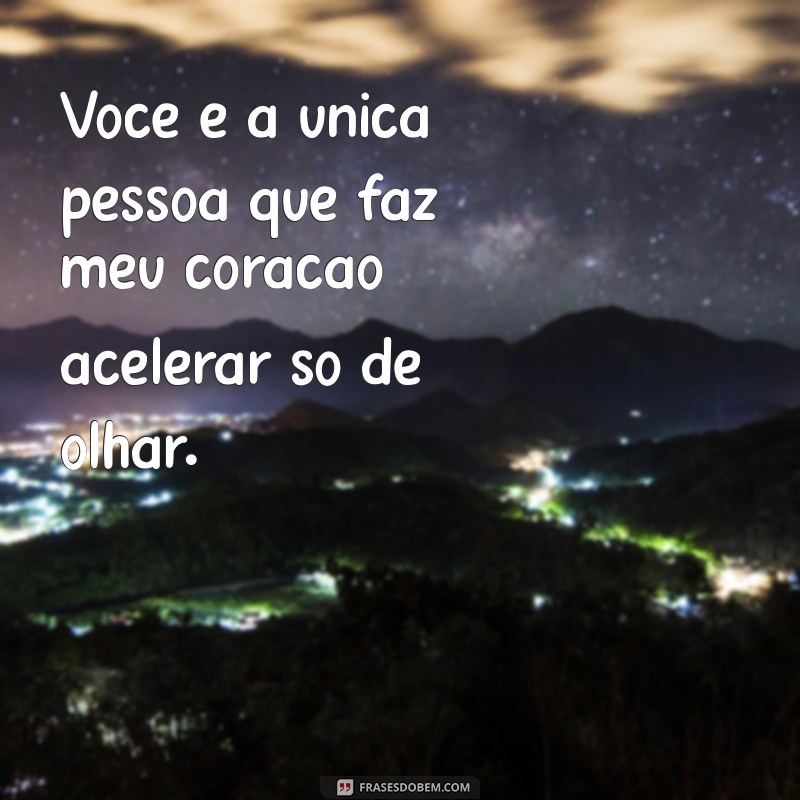 Voce e a unica pessoa que faz meu coracao acelerar so de olhar.

FRASESDOBEM.COM